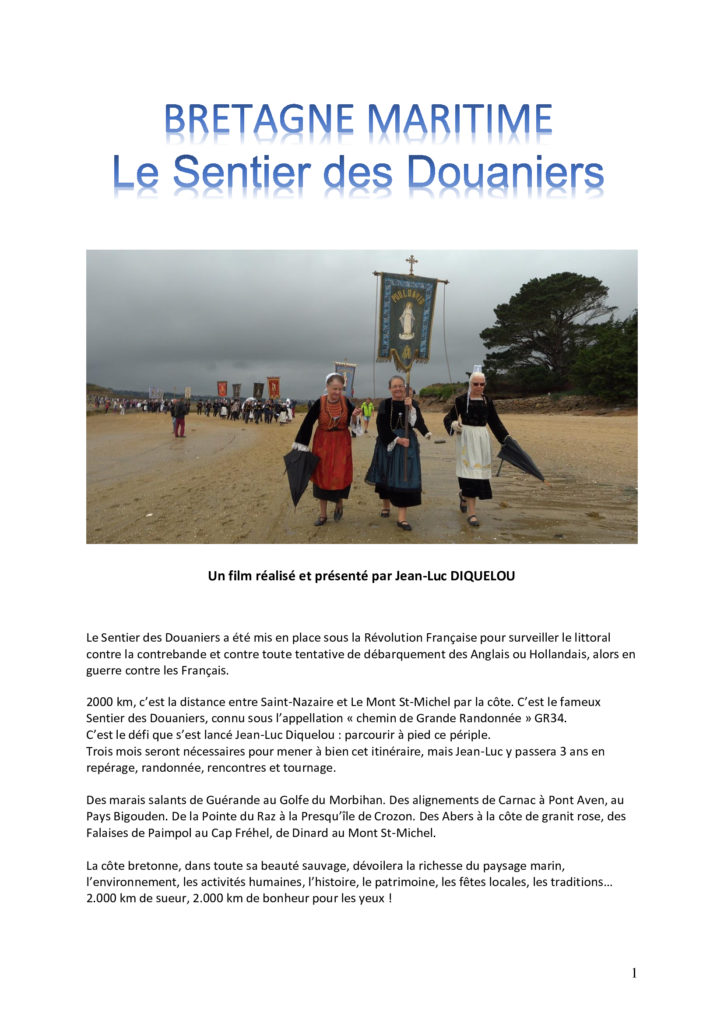 BRETAGNE MARITIME
Le Sentier des Douaniers

Un film réalisé et présenté par Jean-Luc DIQUELOU

Le Sentier des Douaniers a été mis en place sous la Révolution Française pour surveiller le littoral contre la contrebande et contre toute tentative de débarquement des Anglais ou Hollandais, alors en guerre contre les Français.

2000 km, c'est la distance entre Saint-Nazaire et Le Mont St-Michel par la côte. C'est le fameux Sentier des Douaniers, connu sous l'appellation « chemin de Grande Randonnée » GR34.
C'est le défi que s'est lancé Jean-Luc Diquelou : parcourir à pied ce périple.
Trois mois seront nécessaires pour mener à bien cet itinéraire, mais Jean-Luc y passera 3 ans en repérage, randonnée, rencontres et tournage.

Des marais salants de Guérande au Golfe du Morbihan. Des alignements de Carnac à Pont Aven, au Pays Bigouden. De la Pointe du Raz à la Presqu'île de Crozon. Des Abers à la côte de granit rose, des Falaises de Paimpol au Cap Fréhel, de Dinard au Mont St-Michel.

La côte bretonne, dans toute sa beauté sauvage, dévoilera la richesse du paysage marin, l'environnement, les activités humaines, l'histoire, le patrimoine, les fêtes locales, les traditions…
2.000 km de sueur, 2.000 km de bonheur pour les yeux !

1